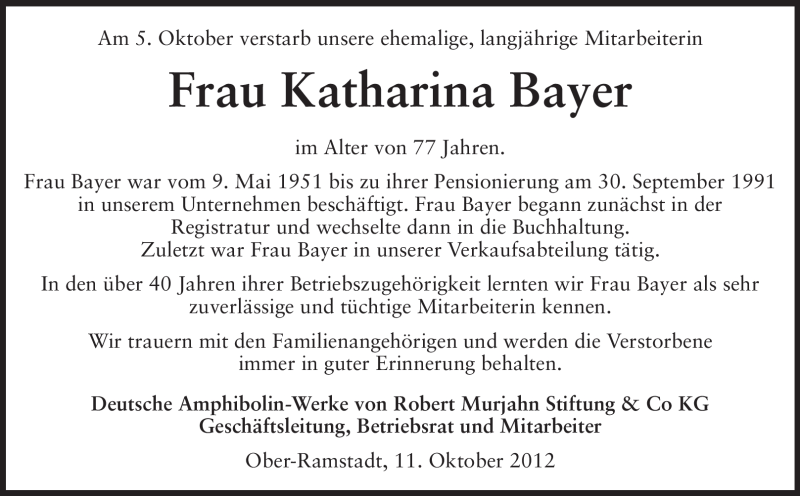 Am 5. Oktober verstarb unsere ehemalige, langjährige Mitarbeiterin

Frau Katharina Bayer

im Alter von 77 Jahren.

Frau Bayer war vom 9. Mai 1951 bis zu ihrer Pensionierung am 30. September 1991 in unserem Unternehmen beschäftigt. Frau Bayer begann zunächst in der Registratur und wechselte dann in die Buchhaltung. Zuletzt war Frau Bayer in unserer Verkaufsabteilung tätig.

In den über 40 Jahren ihrer Betriebszugehörigkeit lernten wir Frau Bayer als sehr zuverlässige und tüchtige Mitarbeiterin kennen.

Wir trauern mit den Familienangehörigen und werden die Verstorbene immer in guter Erinnerung behalten.

Deutsche Amphibolin-Werke von Robert Murjahn Stiftung & Co KG
Geschäftsleitung, Betriebsrat und Mitarbeiter

Ober-Ramstadt, 11. Oktober 2012